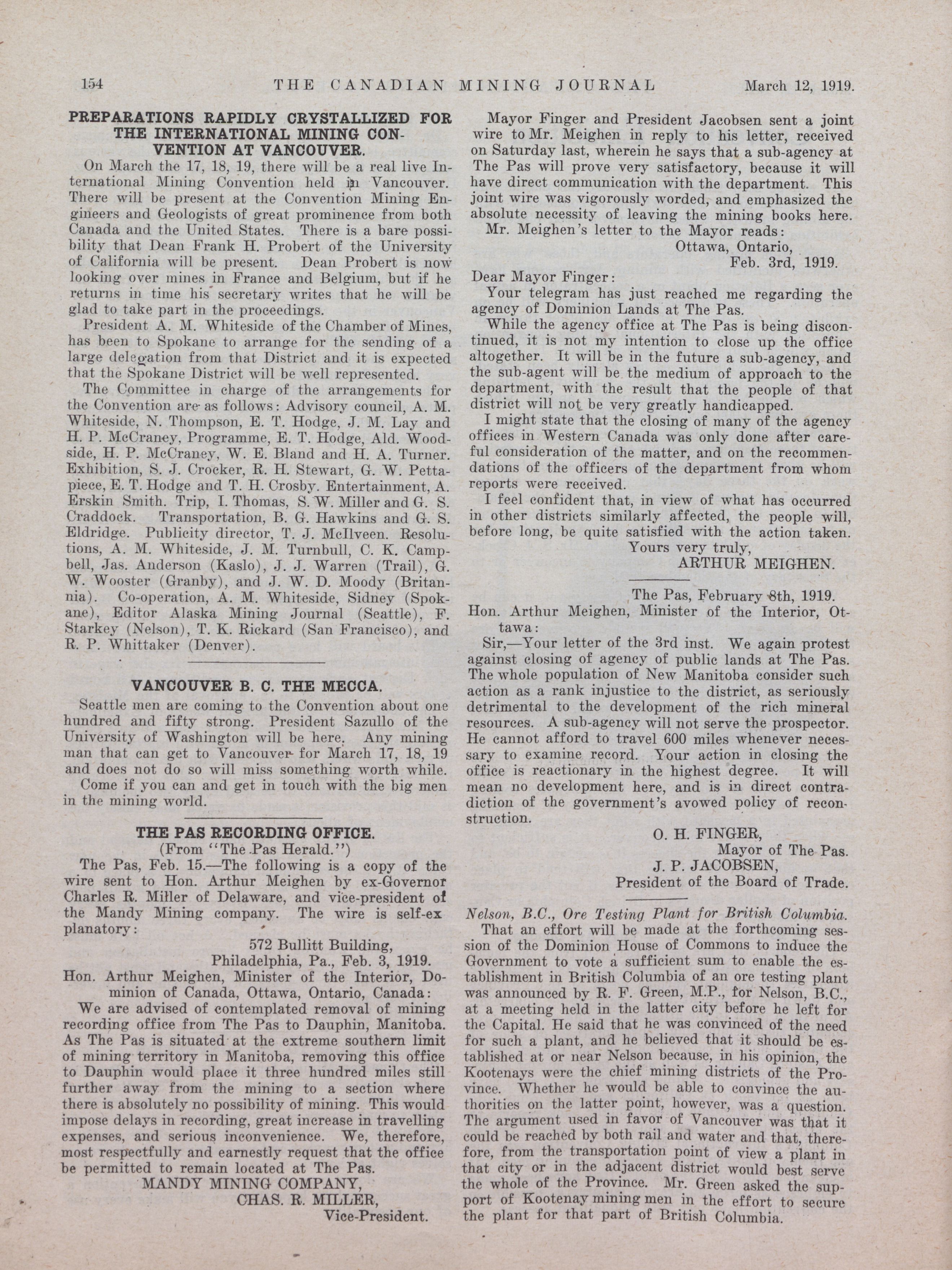 154 THE CANADIAN MINING JOURNAL March 12, 1919.

PREPARATIONS RAPIDLY CRYSTALLIZED FOR THE INTERNATIONAL MINING CONVENTION AT VANCOUVER.

On March the 17, 18, 19, there will be a real live International Mining Convention held in Vancouver. There will be present at the Convention Mining Engineers and Geologists of great prominence from both Canada and the United States. There is a bare possibility that Dean Frank H. Probert of the University of California will be present. Dean Probert is now looking over mines in France and Belgium, but if he returns in time his secretary writes that he will be glad to take part in the proceedings.

President A. M. Whiteside of the Chamber of Mines, has been to Spokane to arrange for the sending of a large delegation from that District and it is expected that the Spokane District will be well represented.

The Committee in charge of the arrangements for the Convention are as follows: Advisory council, A. M. Whiteside, N. Thompson, E. T. Hodge, J. M. Lay and H. P. McCraney, Programme, E. T. Hodge, Ald. Woodside, H. P. McCraney, W. E. Bland and H. A. Turner. Exhibition, S. J. Crocker, R. H. Stewart, G. W. Pettapiece, E. T. Hodge and T. H. Crosby. Entertainment, A. Erskin Smith. Trip, I. Thomas, S. W. Miller and G. S. Craddock. Transportation, B. G. Hawkins and G. S. Eldridge. Publicity director, T. J. McIlveen. Resolutions, A. M. Whiteside, J. M. Turnbull, C. K. Campbell, Jas. Anderson (Kaslo), J. J. Warren (Trail), G. W. Wooster (Granby), and J. W. D. Moody (Britannia). Co-operation, A. M. Whiteside, Sidney (Spokane), Editor Alaska Mining Journal (Seattle), F. Starkey (Nelson), T. K. Rickard (San Francisco), and R. P. Whittaker (Denver).

VANCOUVER B. C. THE MECCA.

Seattle men are coming to the Convention about one hundred and fifty strong. President Sazullo of the University of Washington will be here. Any mining man that can get to Vancouver for March 17, 18, 19 and does not do so will miss something worth while.

Come if you can and get in touch with the big men in the mining world.

THE PAS RECORDING OFFICE.
(From "The Pas Herald.")

The Pas, Feb. 15.—The following is a copy of the wire sent to Hon. Arthur Meighen by ex-Governor Charles R. Miller of Delaware, and vice-president of the Mandy Mining company. The wire is self-explanatory:

572 Bullitt Building,
Philadelphia, Pa., Feb. 3, 1919.

Hon. Arthur Meighen, Minister of the Interior, Dominion of Canada, Ottawa, Ontario, Canada:

We are advised of contemplated removal of mining recording office from The Pas to Dauphin, Manitoba. As The Pas is situated at the extreme southern limit of mining territory in Manitoba, removing this office to Dauphin would place it three hundred miles still further away from the mining to a section where there is absolutely no possibility of mining. This would impose delays in recording, great increase in travelling expenses, and serious inconvenience. We, therefore, most respectfully and earnestly request that the office be permitted to remain located at The Pas.

MANDY MINING COMPANY,
CHAS. R. MILLER,
Vice-President.

Mayor Finger and President Jacobsen sent a joint wire to Mr. Meighen in reply to his letter, received on Saturday last, wherein he says that a sub-agency at The Pas will prove very satisfactory, because it will have direct communication with the department. This joint wire was vigorously worded, and emphasized the absolute necessity of leaving the mining books here.

Mr. Meighen's letter to the Mayor reads:

Ottawa, Ontario,
Feb. 3rd, 1919.

Dear Mayor Finger:

Your telegram has just reached me regarding the agency of Dominion Lands at The Pas.

While the agency office at The Pas is being discontinued, it is not my intention to close up the office altogether. It will be in the future a sub-agency, and the sub-agent will be the medium of approach to the department, with the result that the people of that district will not be very greatly handicapped.

I might state that the closing of many of the agency offices in Western Canada was only done after careful consideration of the matter, and on the recommendations of the officers of the department from whom reports were received.

I feel confident that, in view of what has occurred in other districts similarly affected, the people will, before long, be quite satisfied with the action taken.

Yours very truly,
ARTHUR MEIGHEN.

The Pas, February 8th, 1919.

Hon. Arthur Meighen, Minister of the Interior, Ottawa:

Sir,—Your letter of the 3rd inst. We again protest against closing of agency of public lands at The Pas. The whole population of New Manitoba consider such action as a rank injustice to the district, as seriously detrimental to the development of the rich mineral resources. A sub-agency will not serve the prospector. He cannot afford to travel 600 miles whenever necessary to examine record. Your action in closing the office is reactionary in the highest degree. It will mean no development here, and is in direct contradiction of the government's avowed policy of reconstruction.

O. H. FINGER,
Mayor of The Pas.
J. P. JACOBSEN,
President of the Board of Trade.

Nelson, B.C., Ore Testing Plant for British Columbia.

That an effort will be made at the forthcoming session of the Dominion House of Commons to induce the Government to vote a sufficient sum to enable the establishment in British Columbia of an ore testing plant was announced by R. F. Green, M.P., for Nelson, B.C., at a meeting held in the latter city before he left for the Capital. He said that he was convinced of the need for such a plant, and he believed that it should be established at or near Nelson because, in his opinion, the Kootenays were the chief mining districts of the Province. Whether he would be able to convince the authorities on the latter point, however, was a question. The argument used in favor of Vancouver was that it could be reached by both rail and water and that, therefore, from the transportation point of view a plant in that city or in the adjacent district would best serve the whole of the Province. Mr. Green asked the support of Kootenay mining men in the effort to secure the plant for that part of British Columbia.